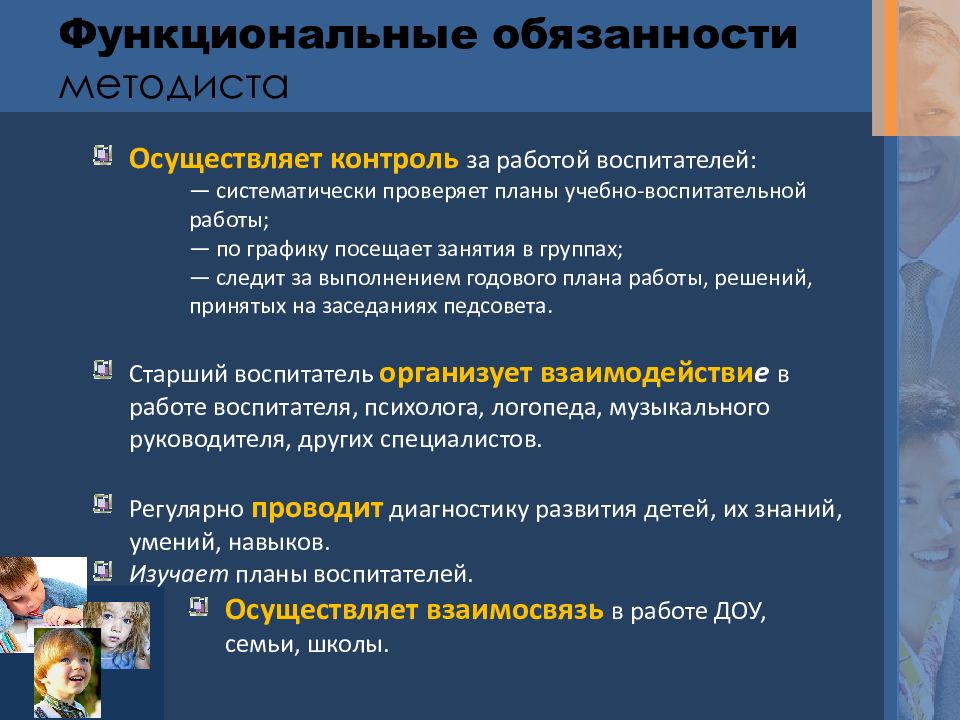 Функциональные обязанности методиста

Осуществляет контроль за работой воспитателей:
— систематически проверяет планы учебно-воспитательной работы;
— по графику посещает занятия в группах;
— следит за выполнением годового плана работы, решений, принятых на заседаниях педсовета.

Старший воспитатель организует взаимодействие в работе воспитателя, психолога, логопеда, музыкального руководителя, других специалистов.

Регулярно проводит диагностику развития детей, их знаний, умений, навыков.
Изучает планы воспитателей.
Осуществляет взаимосвязь в работе ДОУ, семьи, школы.